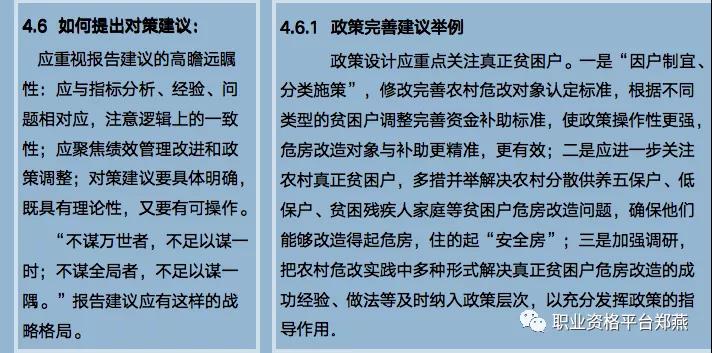 4.6 如何提出对策建议：

应重视报告建议的高瞻远瞩性：应与指标分析、经验、问题相对应，注意逻辑上的一致性；应聚焦绩效管理改进和政策调整；对策建议要具体明确，既具有理论性，又要有可操作。

“不谋万世者，不足以谋一时；不谋全局者，不足以谋一隅。”报告建议应有这样的战略格局。

4.6.1 政策完善建议举例

政策设计应重点关注真正贫困户。一是“因户制宜、分类施策”，修改完善农村危改对象认定标准，根据不同类型的贫困户调整完善资金补助标准，使政策操作性更强，危房改造对象与补助更精准，更有效；二是应进一步关注农村真正贫困户，多措并举解决农村分散供养五保户、低保户、贫困残疾人家庭等贫困户危房改造问题，确保他们能够改造得起危房，住的起“安全房”；三是加强调研，把农村危改实践中多种形式解决真正贫困户危房改造的成功经验、做法等及时纳入政策层次，以充分发挥政策的指导作用。

职业资格平台郑燕